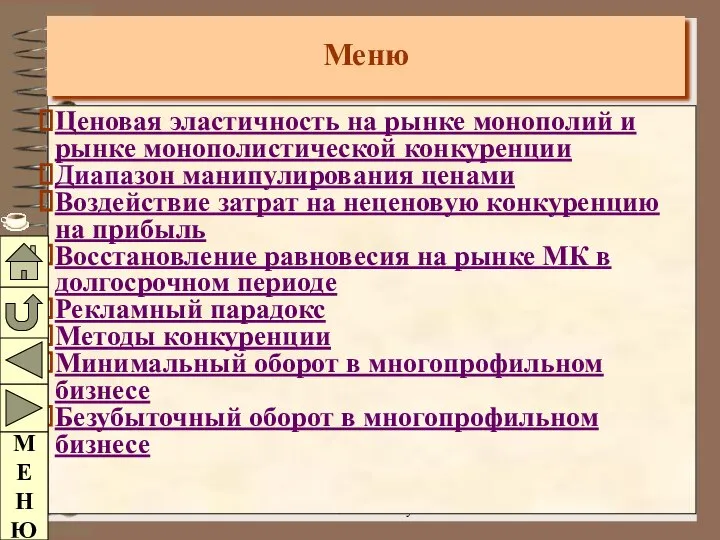 Меню

Ценовая эластичность на рынке монополий и рынке монополистической конкуренции
Диапазон манипулирования ценами
Воздействие затрат на неценовую конкуренцию на прибыль
Восстановление равновесия на рынке МК в долгосрочном периоде
Рекламный парадокс
Методы конкуренции
Минимальный оборот в многопрофильном бизнесе
Безубыточный оборот в многопрофильном бизнесе

М
Е
Н
Ю